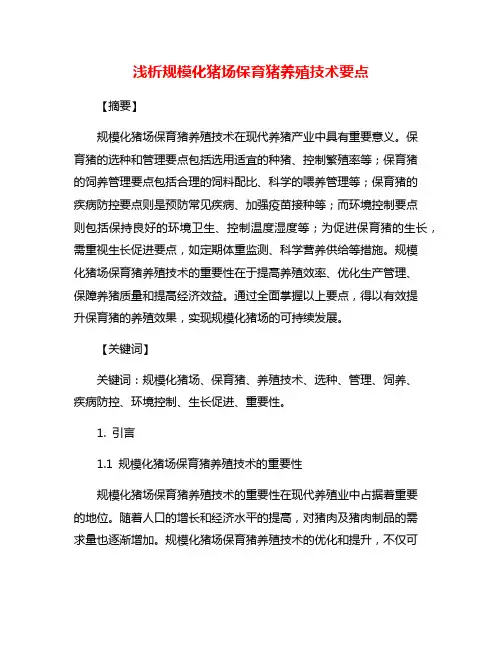 浅析规模化猪场保育猪养殖技术要点

【摘要】

规模化猪场保育猪养殖技术在现代养猪产业中具有重要意义。保育猪的选种和管理要点包括选用适宜的种猪、控制繁殖率等；保育猪的饲养管理要点包括合理的饲料配比、科学的喂养管理等；保育猪的疾病防控要点则是预防常见疾病、加强疫苗接种等；而环境控制要点则包括保持良好的环境卫生、控制温度湿度等；为促进保育猪的生长，需重视生长促进要点，如定期体重监测、科学营养供给等措施。规模化猪场保育猪养殖技术的重要性在于提高养殖效率、优化生产管理、保障养猪质量和提高经济效益。通过全面掌握以上要点，得以有效提升保育猪的养殖效果，实现规模化猪场的可持续发展。

【关键词】

关键词：规模化猪场、保育猪、养殖技术、选种、管理、饲养、疾病防控、环境控制、生长促进、重要性。

1. 引言

1.1 规模化猪场保育猪养殖技术的重要性

规模化猪场保育猪养殖技术的重要性在现代养殖业中占据着重要的地位。随着人口的增长和经济水平的提高，对猪肉及猪肉制品的需求量也逐渐增加。规模化猪场保育猪养殖技术的优化和提升，不仅可